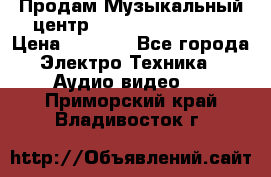 Продам Музыкальный центр

Цена Все города

Электро Техника

Аудио видео

Приморский край

Владивосток г

http://Объявлений.сайт